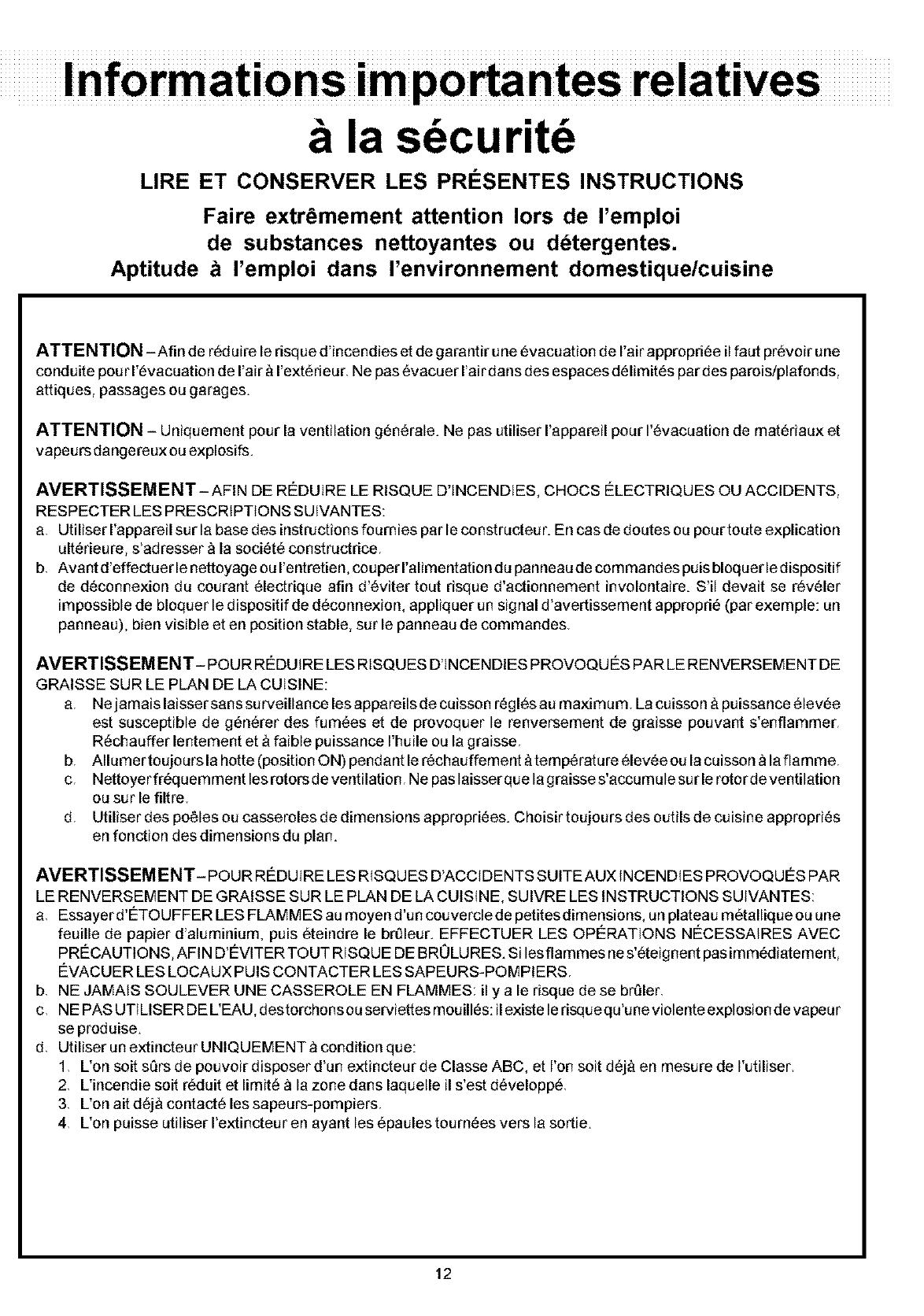 Informations importantes relatives à la sécurité

LIRE ET CONSERVER LES PRÉSENTES INSTRUCTIONS

Faire extrêmement attention lors de l'emploi de substances nettoyantes ou détergentes.

Aptitude à l'emploi dans l'environnement domestique/cuisine

ATTENTION – Afin de réduire le risque d'incendies et de garantir une évacuation de l'air appropriée il faut prévoir une conduite pour l'évacuation de l'air à l'extérieur. Ne pas évacuer l'air dans des espaces délimités par des parois/plafonds, attiques, passages ou garages.

ATTENTION – Uniquement pour la ventilation générale. Ne pas utiliser l'appareil pour l'évacuation de matériaux et vapeurs dangereux ou explosifs.

AVERTISSEMENT – AFIN DE RÉDUIRE LE RISQUE D'INCENDIES, CHOCS ÉLECTRIQUES OU ACCIDENTS, RESPECTER LES PRESCRIPTIONS SUIVANTES:
a. Utiliser l'appareil sur la base des instructions fournies par le constructeur. En cas de doutes ou pour toute explication ultérieure, s'adresser à la société constructrice.
b. Avant d'effectuer le nettoyage ou l'entretien, couper l'alimentation du panneau de commandes puis bloquer le dispositif de déconnexion du courant électrique afin d'éviter tout risque d'actionnement involontaire. S'il devait se révéler impossible de bloquer le dispositif de déconnexion, appliquer un signal d'avertissement approprié (par exemple: un panneau), bien visible et en position stable, sur le panneau de commandes.

AVERTISSEMENT – POUR RÉDUIRE LES RISQUES D'INCENDIES PROVOQUÉS PAR LE RENVERSEMENT DE GRAISSE SUR LE PLAN DE LA CUISINE:
a. Ne jamais laisser sans surveillance les appareils de cuisson réglés au maximum. La cuisson à puissance élevée est susceptible de générer des fumées et de provoquer le renversement de graisse pouvant s'enflammer. Réchauffer lentement et à faible puissance l'huile ou la graisse.
b. Allumer toujours la hotte (position ON) pendant le réchauffement à température élevée ou la cuisson à la flamme.
c. Nettoyer fréquemment les rotors de ventilation. Ne pas laisser que la graisse s'accumule sur le rotor de ventilation ou sur le filtre.
d. Utiliser des poêles ou casseroles de dimensions appropriées. Choisir toujours des outils de cuisine appropriés en fonction des dimensions du plan.

AVERTISSEMENT – POUR RÉDUIRE LES RISQUES D'ACCIDENTS SUITE AUX INCENDIES PROVOQUÉS PAR LE RENVERSEMENT DE GRAISSE SUR LE PLAN DE LA CUISINE, SUIVRE LES INSTRUCTIONS SUIVANTES:
a. Essayer d'ÉTOUFFER LES FLAMMES au moyen d'un couvercle de petites dimensions, un plateau métallique ou une feuille de papier d'aluminium, puis éteindre le brûleur. EFFECTUER LES OPÉRATIONS NÉCESSAIRES AVEC PRÉCAUTIONS, AFIN D'ÉVITER TOUT RISQUE DE BRÛLURES. Si les flammes ne s'éteignent pas immédiatement, ÉVACUER LES LOCAUX PUIS CONTACTER LES SAPEURS-POMPIERS.
b. NE JAMAIS SOULEVER UNE CASSEROLE EN FLAMMES: il y a le risque de se brûler.
c. NE PAS UTILISER DE L'EAU, des torchons ou serviettes mouillés: il existe le risque qu'une violente explosion de vapeur se produise.
d. Utiliser un extincteur UNIQUEMENT à condition que:
1. L'on soit sûrs de pouvoir disposer d'un extincteur de Classe ABC, et l'on soit déjà en mesure de l'utiliser.
2. L'incendie soit réduit et limité à la zone dans laquelle il s'est développé.
3. L'on ait déjà contacté les sapeurs-pompiers.
4. L'on puisse utiliser l'extincteur en ayant les épaules tournées vers la sortie.

12